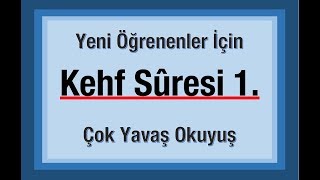 Yeni Öğrenenler İçin

Kehf Sûresi 1.

Çok Yavaş Okuyuş